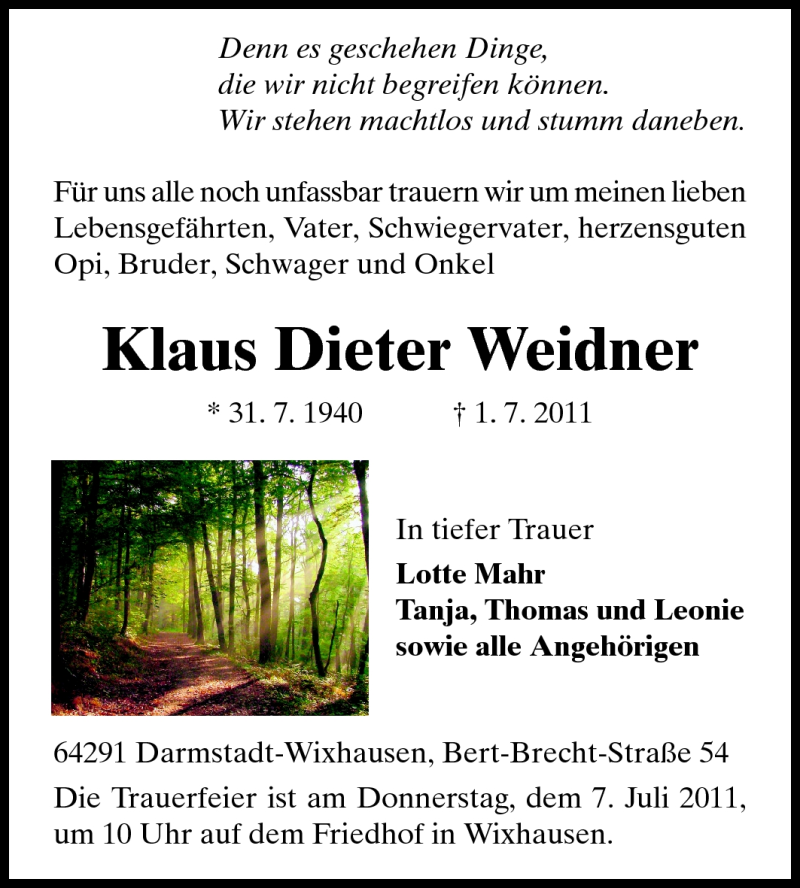 Denn es geschehen Dinge,
die wir nicht begreifen können.
Wir stehen machtlos und stumm daneben.

Für uns alle noch unfassbar trauern wir um meinen lieben Lebensgefährten, Vater, Schwiegervater, herzensguten Opi, Bruder, Schwager und Onkel

Klaus Dieter Weidner

* 31. 7. 1940 † 1. 7. 2011

In tiefer Trauer

Lotte Mahr
Tanja, Thomas und Leonie
sowie alle Angehörigen

64291 Darmstadt-Wixhausen, Bert-Brecht-Straße 54

Die Trauerfeier ist am Donnerstag, dem 7. Juli 2011, um 10 Uhr auf dem Friedhof in Wixhausen.